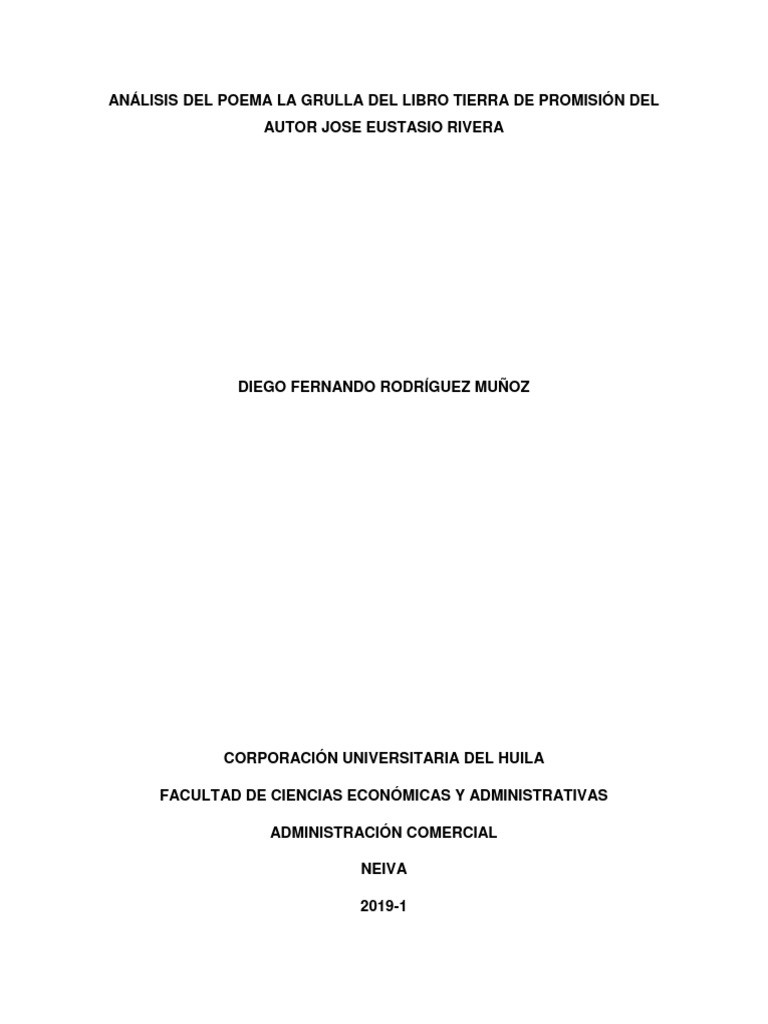 ANÁLISIS DEL POEMA LA GRULLA DEL LIBRO TIERRA DE PROMISIÓN DEL AUTOR JOSE EUSTASIO RIVERA

DIEGO FERNANDO RODRÍGUEZ MUÑOZ

CORPORACIÓN UNIVERSITARIA DEL HUILA

FACULTAD DE CIENCIAS ECONÓMICAS Y ADMINISTRATIVAS

ADMINISTRACIÓN COMERCIAL

NEIVA

2019-1